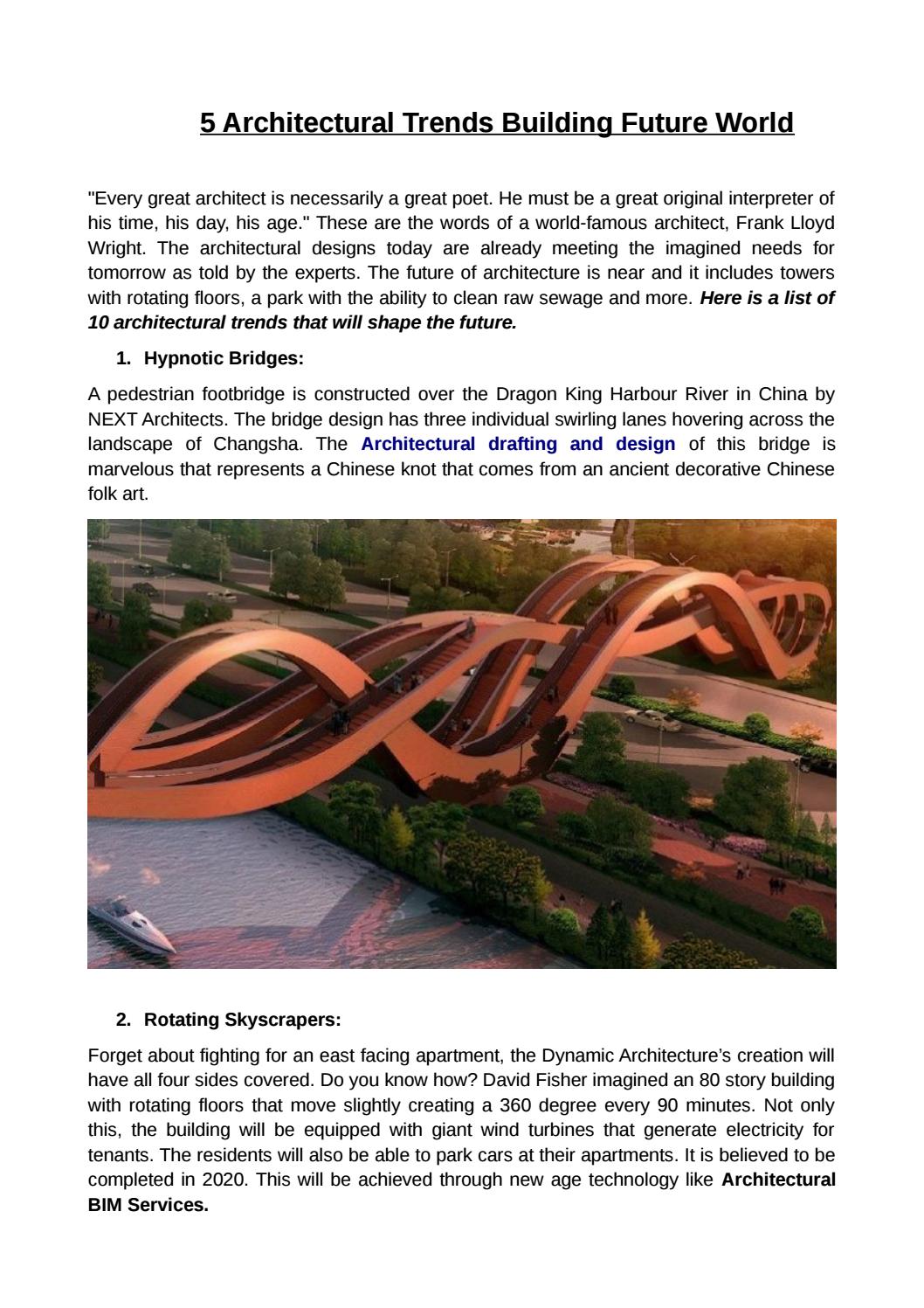 5 Architectural Trends Building Future World

"Every great architect is necessarily a great poet. He must be a great original interpreter of his time, his day, his age." These are the words of a world-famous architect, Frank Lloyd Wright. The architectural designs today are already meeting the imagined needs for tomorrow as told by the experts. The future of architecture is near and it includes towers with rotating floors, a park with the ability to clean raw sewage and more. Here is a list of 10 architectural trends that will shape the future.

1. Hypnotic Bridges:

A pedestrian footbridge is constructed over the Dragon King Harbour River in China by NEXT Architects. The bridge design has three individual swirling lanes hovering across the landscape of Changsha. The Architectural drafting and design of this bridge is marvelous that represents a Chinese knot that comes from an ancient decorative Chinese folk art.

2. Rotating Skyscrapers:

Forget about fighting for an east facing apartment, the Dynamic Architecture's creation will have all four sides covered. Do you know how? David Fisher imagined an 80 story building with rotating floors that move slightly creating a 360 degree every 90 minutes. Not only this, the building will be equipped with giant wind turbines that generate electricity for tenants. The residents will also be able to park cars at their apartments. It is believed to be completed in 2020. This will be achieved through new age technology like Architectural BIM Services.